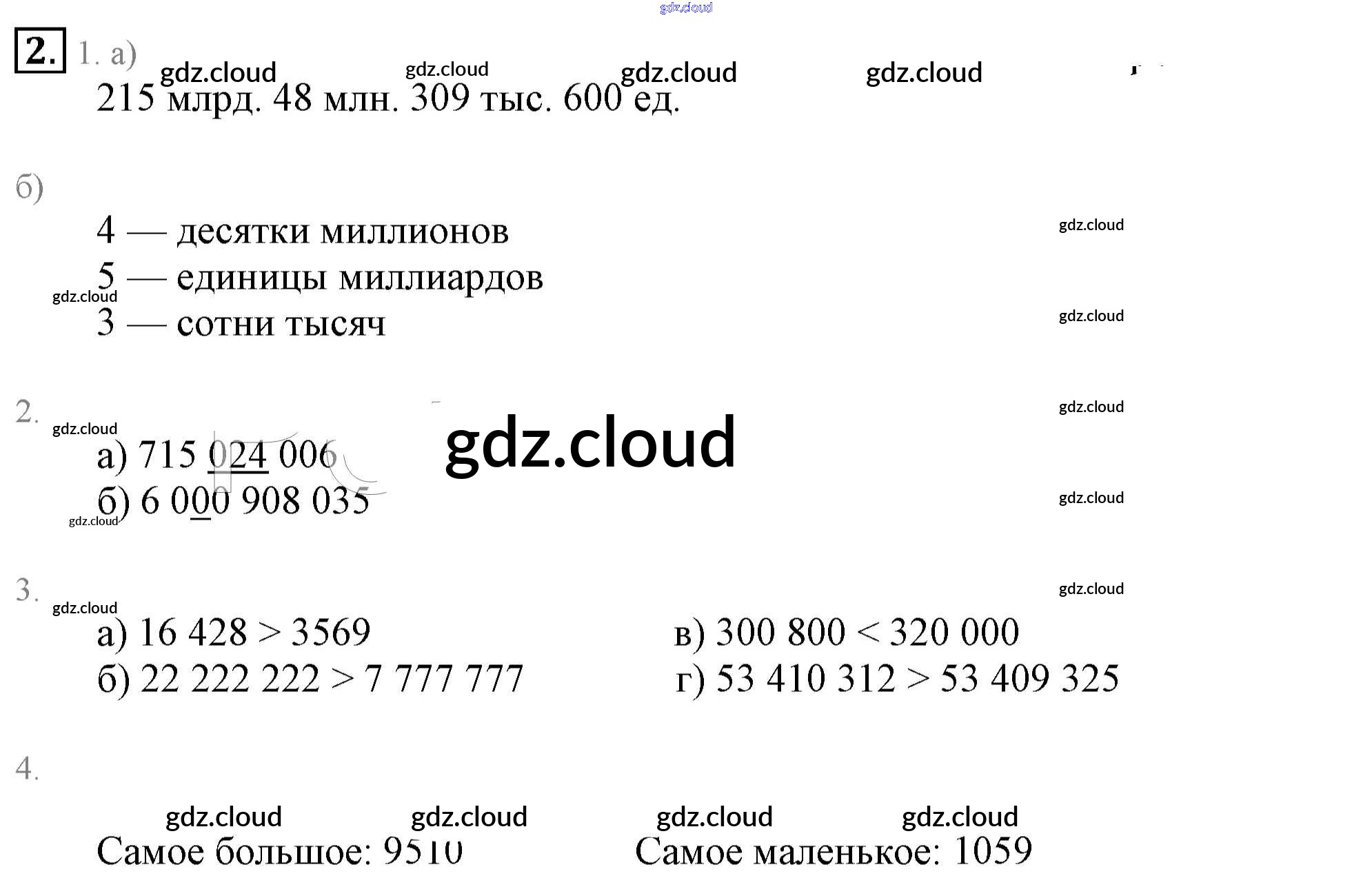 2. 1. а)

215 млрд. 48 млн. 309 тыс. 600 ед.

б)

4 — десятки миллионов
5 — единицы миллиардов
3 — сотни тысяч

2.

а) 715 024 006
б) 6 000 908 035

3.

а) 16 428 > 3569
б) 22 222 222 > 7 777 777

в) 300 800 < 320 000
г) 53 410 312 > 53 409 325

4.

Самое большое: 9510
Самое маленькое: 1059

gdz.cloud